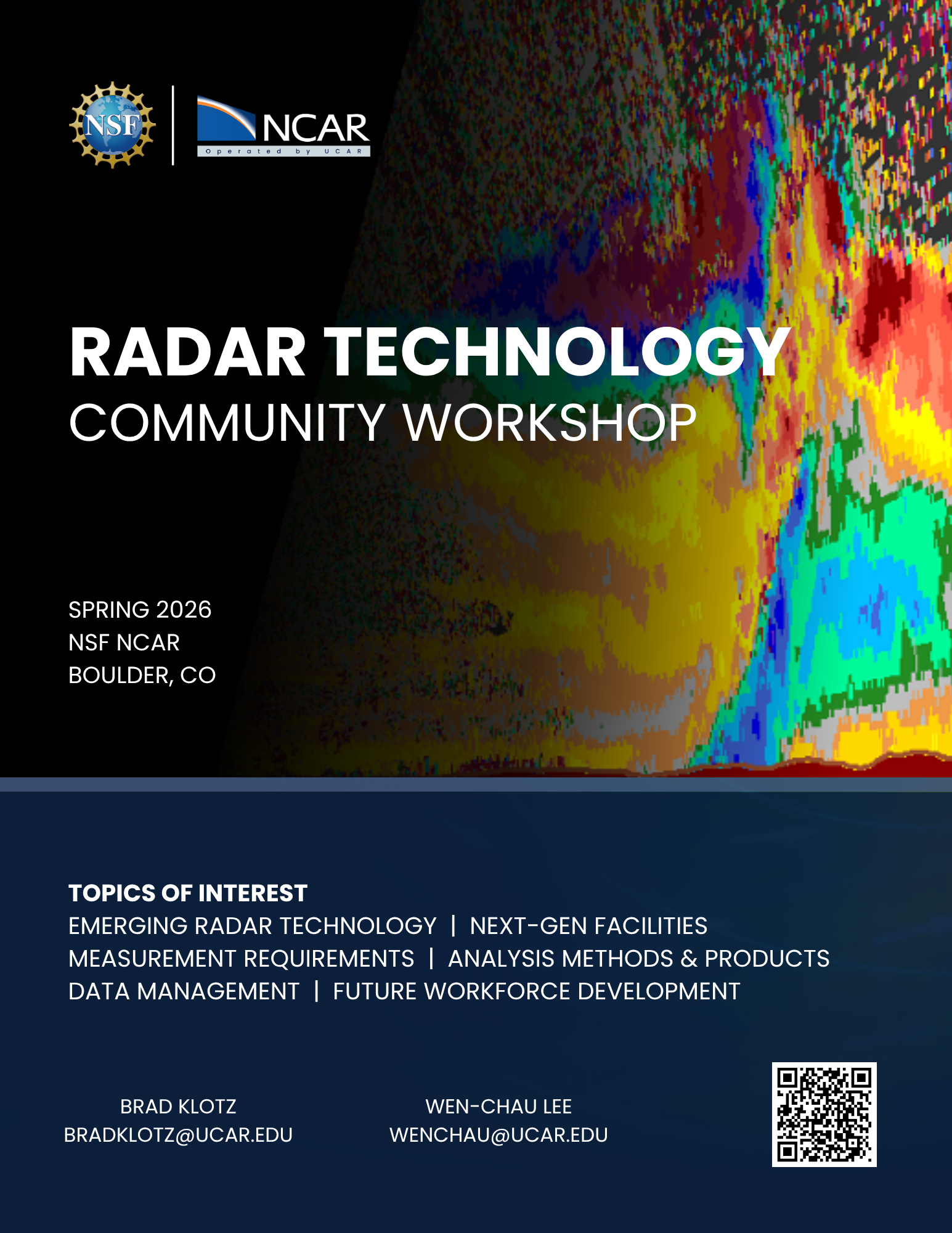 NSF

NCAR
Operated by UCAR

RADAR TECHNOLOGY
COMMUNITY WORKSHOP

SPRING 2026
NSF NCAR
BOULDER, CO

TOPICS OF INTEREST
EMERGING RADAR TECHNOLOGY | NEXT-GEN FACILITIES
MEASUREMENT REQUIREMENTS | ANALYSIS METHODS & PRODUCTS
DATA MANAGEMENT | FUTURE WORKFORCE DEVELOPMENT

BRAD KLOTZ
BRADKLOTZ@UCAR.EDU

WEN-CHAU LEE
WENCHAU@UCAR.EDU